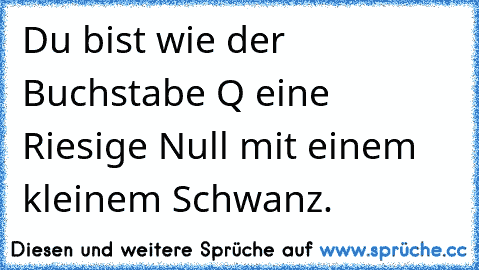 Du bist wie der Buchstabe Q eine Riesige Null mit einem kleinem Schwanz.

Diesen und weitere Sprüche auf www.sprüche.cc